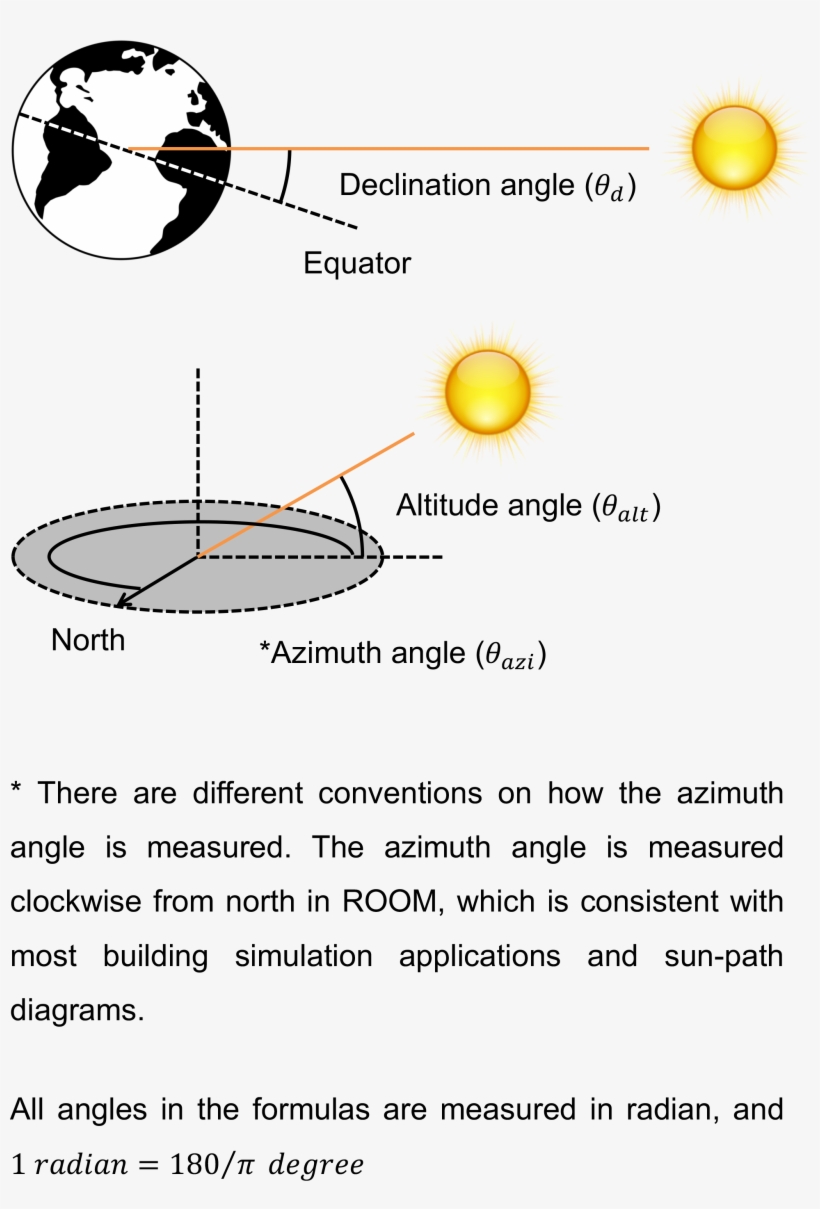 Declination angle ($\theta_d$)

Equator

Altitude angle ($\theta_{alt}$)

North

*Azimuth angle ($\theta_{azi}$)

* There are different conventions on how the azimuth angle is measured. The azimuth angle is measured clockwise from north in ROOM, which is consistent with most building simulation applications and sun-path diagrams.

All angles in the formulas are measured in radian, and $1\ radian = 180/\pi\ degree$